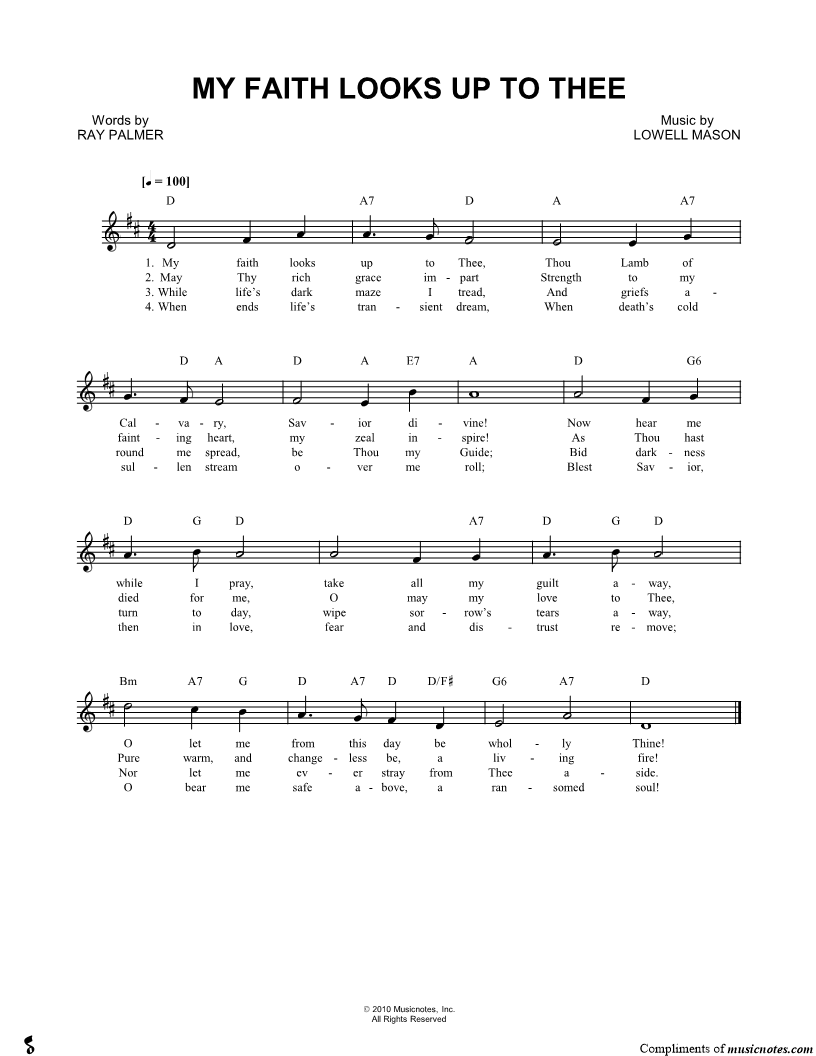 MY FAITH LOOKS UP TO THEE

Words by
RAY PALMER

Music by
LOWELL MASON

[♩ = 100]

D A7 D A A7

1. My faith looks up to Thee, Thou Lamb of
2. May Thy rich grace im - part Strength to my
3. While life's dark maze I tread, And griefs a -
4. When ends life's tran - sient dream, When death's cold

D A D A E7 A D G6

Cal - va - ry, Sav - ior di - vine! Now hear me
faint - ing heart, my zeal in - spire! As Thou hast
round me spread, be Thou my Guide; Bid dark - ness
sul - len stream o - ver me roll; Blest Sav - ior,

D G D A7 D G D

while I pray, take all my guilt a - way,
died for me, O may my love to Thee,
turn to day, wipe sor - row's tears a - way,
then in love, fear and dis - trust re - move;

Bm A7 G D A7 D D/F♯ G6 A7 D

O let me from this day be whol - ly Thine!
Pure warm, and change - less be, a liv - ing fire!
Nor let me ev - er stray from Thee a - side.
O bear me safe a - bove, a ran - somed soul!

© 2010 Musicnotes, Inc.
All Rights Reserved

Compliments of musicnotes.com